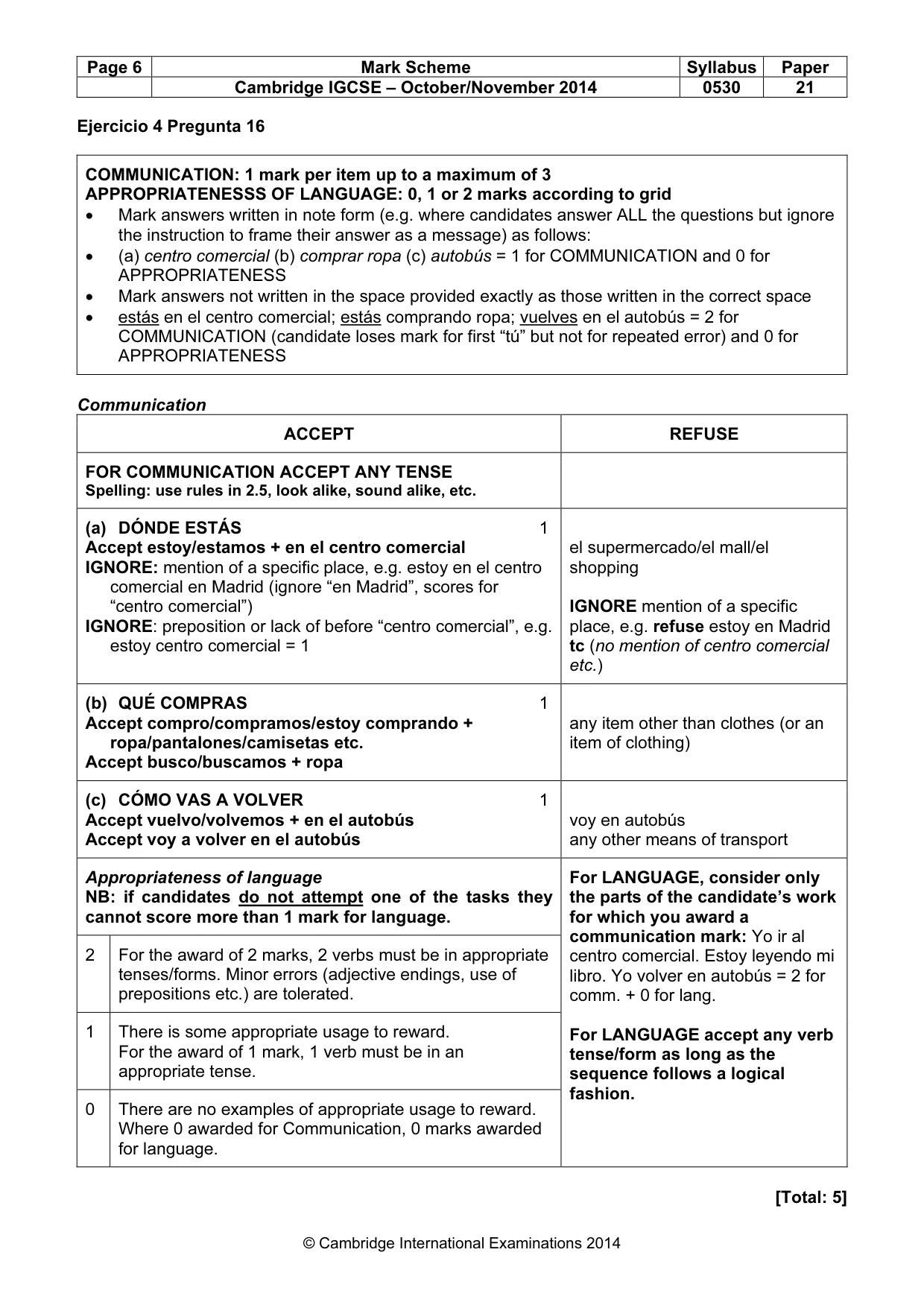 | Page 6 | Mark Scheme | Syllabus | Paper |
|---|---|---|---|
| | Cambridge IGCSE – October/November 2014 | 0530 | 21 |

Ejercicio 4 Pregunta 16

COMMUNICATION: 1 mark per item up to a maximum of 3
APPROPRIATENESSS OF LANGUAGE: 0, 1 or 2 marks according to grid
• Mark answers written in note form (e.g. where candidates answer ALL the questions but ignore the instruction to frame their answer as a message) as follows:
• (a) centro comercial (b) comprar ropa (c) autobús = 1 for COMMUNICATION and 0 for APPROPRIATENESS
• Mark answers not written in the space provided exactly as those written in the correct space
• estás en el centro comercial; estás comprando ropa; vuelves en el autobús = 2 for COMMUNICATION (candidate loses mark for first "tú" but not for repeated error) and 0 for APPROPRIATENESS

Communication

| ACCEPT | | REFUSE |
|---|---|---|
| FOR COMMUNICATION ACCEPT ANY TENSE Spelling: use rules in 2.5, look alike, sound alike, etc. | | |
| (a) DÓNDE ESTÁS 1 Accept estoy/estamos + en el centro comercial IGNORE: mention of a specific place, e.g. estoy en el centro comercial en Madrid (ignore "en Madrid", scores for "centro comercial") IGNORE: preposition or lack of before "centro comercial", e.g. estoy centro comercial = 1 | | el supermercado/el mall/el shopping IGNORE mention of a specific place, e.g. refuse estoy en Madrid tc (no mention of centro comercial etc.) |
| (b) QUÉ COMPRAS 1 Accept compro/compramos/estoy comprando + ropa/pantalones/camisetas etc. Accept busco/buscamos + ropa | | any item other than clothes (or an item of clothing) |
| (c) CÓMO VAS A VOLVER 1 Accept vuelvo/volvemos + en el autobús Accept voy a volver en el autobús | | voy en autobús any other means of transport |
| Appropriateness of language NB: if candidates do not attempt one of the tasks they cannot score more than 1 mark for language. | | For LANGUAGE, consider only the parts of the candidate's work for which you award a communication mark: Yo ir al centro comercial. Estoy leyendo mi libro. Yo volver en autobús = 2 for comm. + 0 for lang. For LANGUAGE accept any verb tense/form as long as the sequence follows a logical fashion. |
| 2 | For the award of 2 marks, 2 verbs must be in appropriate tenses/forms. Minor errors (adjective endings, use of prepositions etc.) are tolerated. | |
| 1 | There is some appropriate usage to reward. For the award of 1 mark, 1 verb must be in an appropriate tense. | |
| 0 | There are no examples of appropriate usage to reward. Where 0 awarded for Communication, 0 marks awarded for language. | |

[Total: 5]

© Cambridge International Examinations 2014